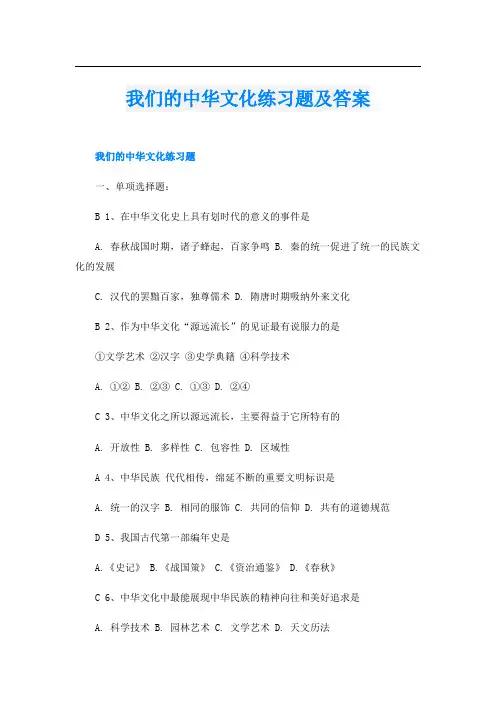 我们的中华文化练习题及答案

我们的中华文化练习题

一、单项选择题：

B 1、在中华文化史上具有划时代的意义的事件是

A. 春秋战国时期，诸子蜂起，百家争鸣 B. 秦的统一促进了统一的民族文化的发展

C. 汉代的罢黜百家，独尊儒术 D. 隋唐时期吸纳外来文化

B 2、作为中华文化“源远流长”的见证最有说服力的是

①文学艺术 ②汉字 ③史学典籍 ④科学技术

A. ①② B. ②③ C. ①③ D. ②④

C 3、中华文化之所以源远流长，主要得益于它所特有的

A. 开放性 B. 多样性 C. 包容性 D. 区域性

A 4、中华民族 代代相传，绵延不断的重要文明标识是

A. 统一的汉字 B. 相同的服饰 C. 共同的信仰 D. 共有的道德规范

D 5、我国古代第一部编年史是

A.《史记》 B.《战国策》 C.《资治通鉴》 D.《春秋》

C 6、中华文化中最能展现中华民族的精神向往和美好追求是

A. 科学技术 B. 园林艺术 C. 文学艺术 D. 天文历法